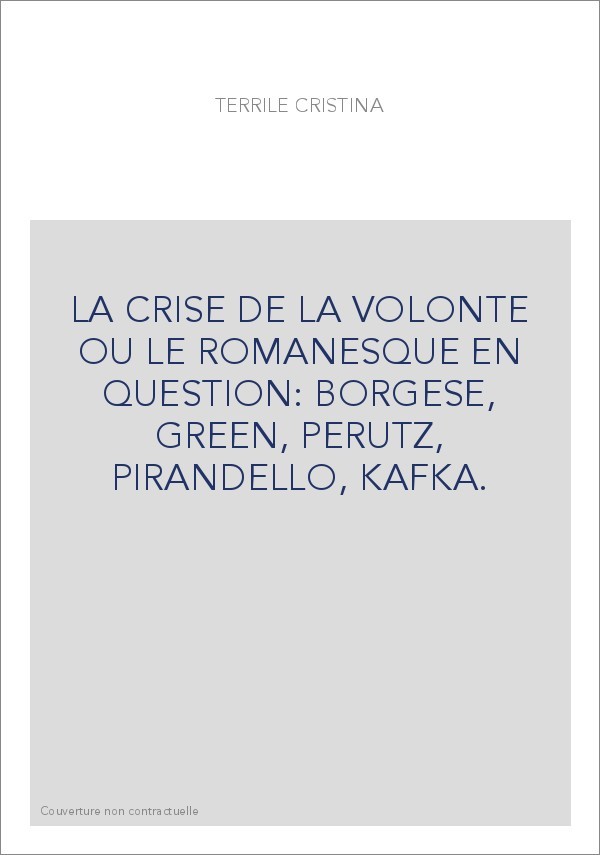 TERRILE CRISTINA

LA CRISE DE LA VOLONTE OU LE ROMANESQUE EN QUESTION: BORGESE, GREEN, PERUTZ, PIRANDELLO, KAFKA.

Couverture non contractuelle